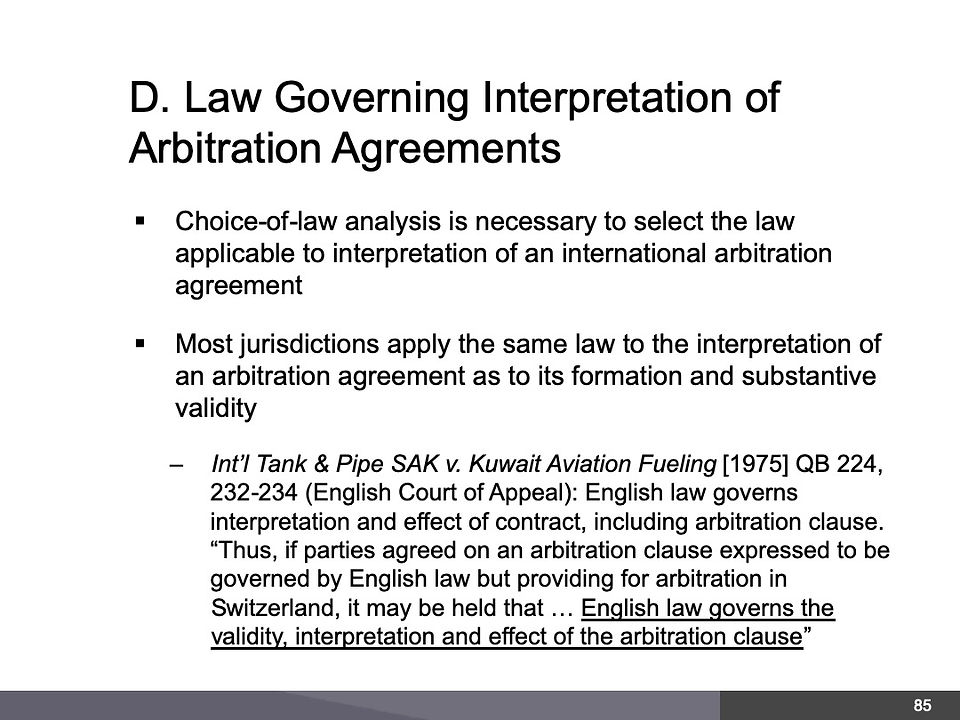 D. Law Governing Interpretation of Arbitration Agreements

▪ Choice-of-law analysis is necessary to select the law applicable to interpretation of an international arbitration agreement

▪ Most jurisdictions apply the same law to the interpretation of an arbitration agreement as to its formation and substantive validity

– Int'l Tank & Pipe SAK v. Kuwait Aviation Fueling [1975] QB 224, 232-234 (English Court of Appeal): English law governs interpretation and effect of contract, including arbitration clause. "Thus, if parties agreed on an arbitration clause expressed to be governed by English law but providing for arbitration in Switzerland, it may be held that … English law governs the validity, interpretation and effect of the arbitration clause"

85